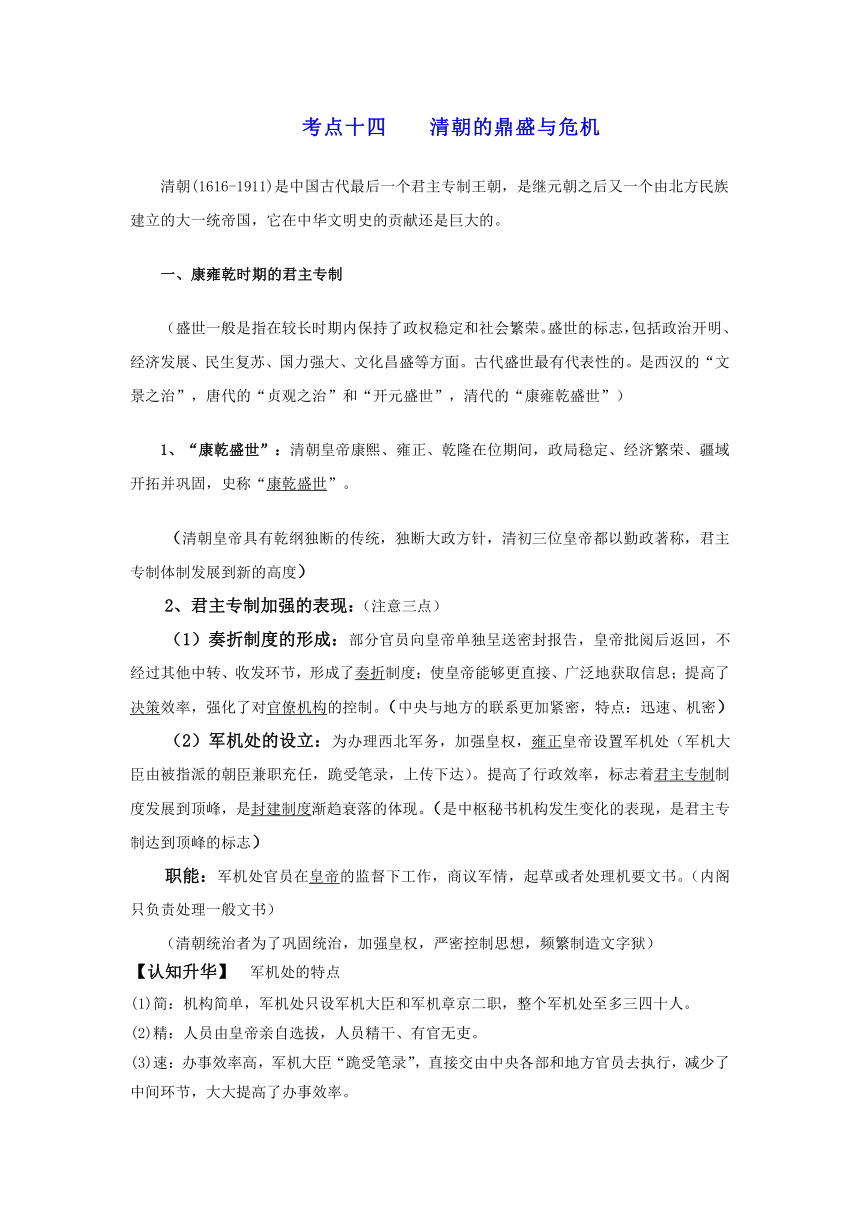 考点十四　　清朝的鼎盛与危机

清朝(1616-1911)是中国古代最后一个君主专制王朝，是继元朝之后又一个由北方民族建立的大一统帝国，它在中华文明史的贡献还是巨大的。

一、康雍乾时期的君主专制

（盛世一般是指在较长时期内保持了政权稳定和社会繁荣。盛世的标志，包括政治开明、经济发展、民生复苏、国力强大、文化昌盛等方面。古代盛世最有代表性的。是西汉的“文景之治”，唐代的“贞观之治”和“开元盛世”，清代的“康雍乾盛世”）

1、“康乾盛世”：清朝皇帝康熙、雍正、乾隆在位期间，政局稳定、经济繁荣、疆域开拓并巩固，史称“康乾盛世”。

（清朝皇帝具有乾纲独断的传统，独断大政方针，清初三位皇帝都以勤政著称，君主专制体制发展到新的高度）

2、君主专制加强的表现：(注意三点)

（1）奏折制度的形成：部分官员向皇帝单独呈送密封报告，皇帝批阅后返回，不经过其他中转、收发环节，形成了奏折制度；使皇帝能够更直接、广泛地获取信息；提高了决策效率，强化了对官僚机构的控制。(中央与地方的联系更加紧密，特点：迅速、机密)

（2）军机处的设立：为办理西北军务，加强皇权，雍正皇帝设置军机处（军机大臣由被指派的朝臣兼职充任，跪受笔录，上传下达）。提高了行政效率，标志着君主专制制度发展到顶峰，是封建制度渐趋衰落的体现。(是中枢秘书机构发生变化的表现，是君主专制达到顶峰的标志)

职能：军机处官员在皇帝的监督下工作，商议军情，起草或者处理机要文书。(内阁只负责处理一般文书)

（清朝统治者为了巩固统治，加强皇权，严密控制思想，频繁制造文字狱）

【认知升华】　军机处的特点

(1)简：机构简单，军机处只设军机大臣和军机章京二职，整个军机处至多三四十人。

(2)精：人员由皇帝亲自选拔，人员精干、有官无吏。

(3)速：办事效率高，军机大臣“跪受笔录”，直接交由中央各部和地方官员去执行，减少了中间环节，大大提高了办事效率。